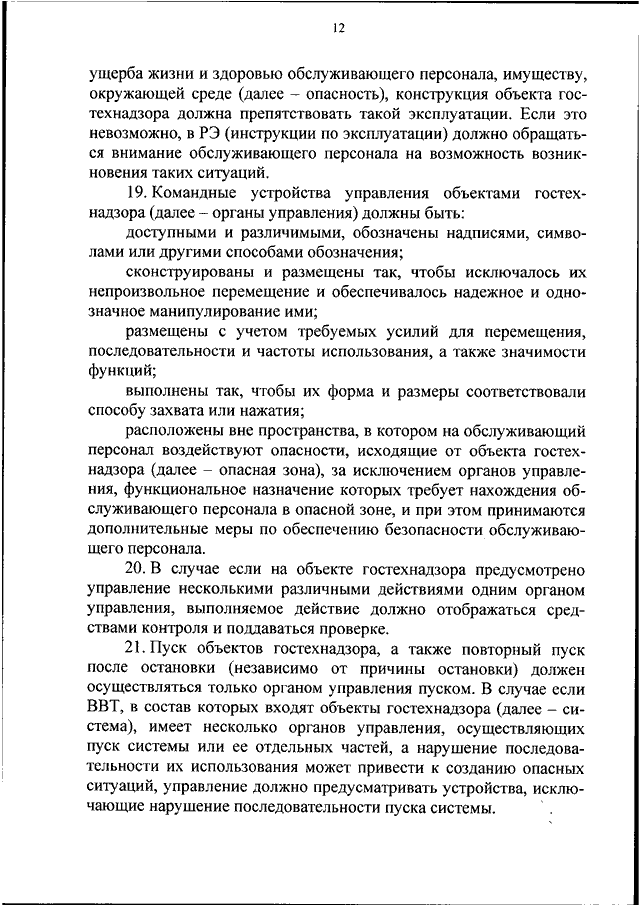 12

ущерба жизни и здоровью обслуживающего персонала, имуществу, окружающей среде (далее – опасность), конструкция объекта гостехнадзора должна препятствовать такой эксплуатации. Если это невозможно, в РЭ (инструкции по эксплуатации) должно обращаться внимание обслуживающего персонала на возможность возникновения таких ситуаций.

19. Командные устройства управления объектами гостехнадзора (далее – органы управления) должны быть:

доступными и различимыми, обозначены надписями, символами или другими способами обозначения;

сконструированы и размещены так, чтобы исключалось их непроизвольное перемещение и обеспечивалось надежное и однозначное манипулирование ими;

размещены с учетом требуемых усилий для перемещения, последовательности и частоты использования, а также значимости функций;

выполнены так, чтобы их форма и размеры соответствовали способу захвата или нажатия;

расположены вне пространства, в котором на обслуживающий персонал воздействуют опасности, исходящие от объекта гостехнадзора (далее – опасная зона), за исключением органов управления, функциональное назначение которых требует нахождения обслуживающего персонала в опасной зоне, и при этом принимаются дополнительные меры по обеспечению безопасности обслуживающего персонала.

20. В случае если на объекте гостехнадзора предусмотрено управление несколькими различными действиями одним органом управления, выполняемое действие должно отображаться средствами контроля и поддаваться проверке.

21. Пуск объектов гостехнадзора, а также повторный пуск после остановки (независимо от причины остановки) должен осуществляться только органом управления пуском. В случае если ВВТ, в состав которых входят объекты гостехнадзора (далее – система), имеет несколько органов управления, осуществляющих пуск системы или ее отдельных частей, а нарушение последовательности их использования может привести к созданию опасных ситуаций, управление должно предусматривать устройства, исключающие нарушение последовательности пуска системы.